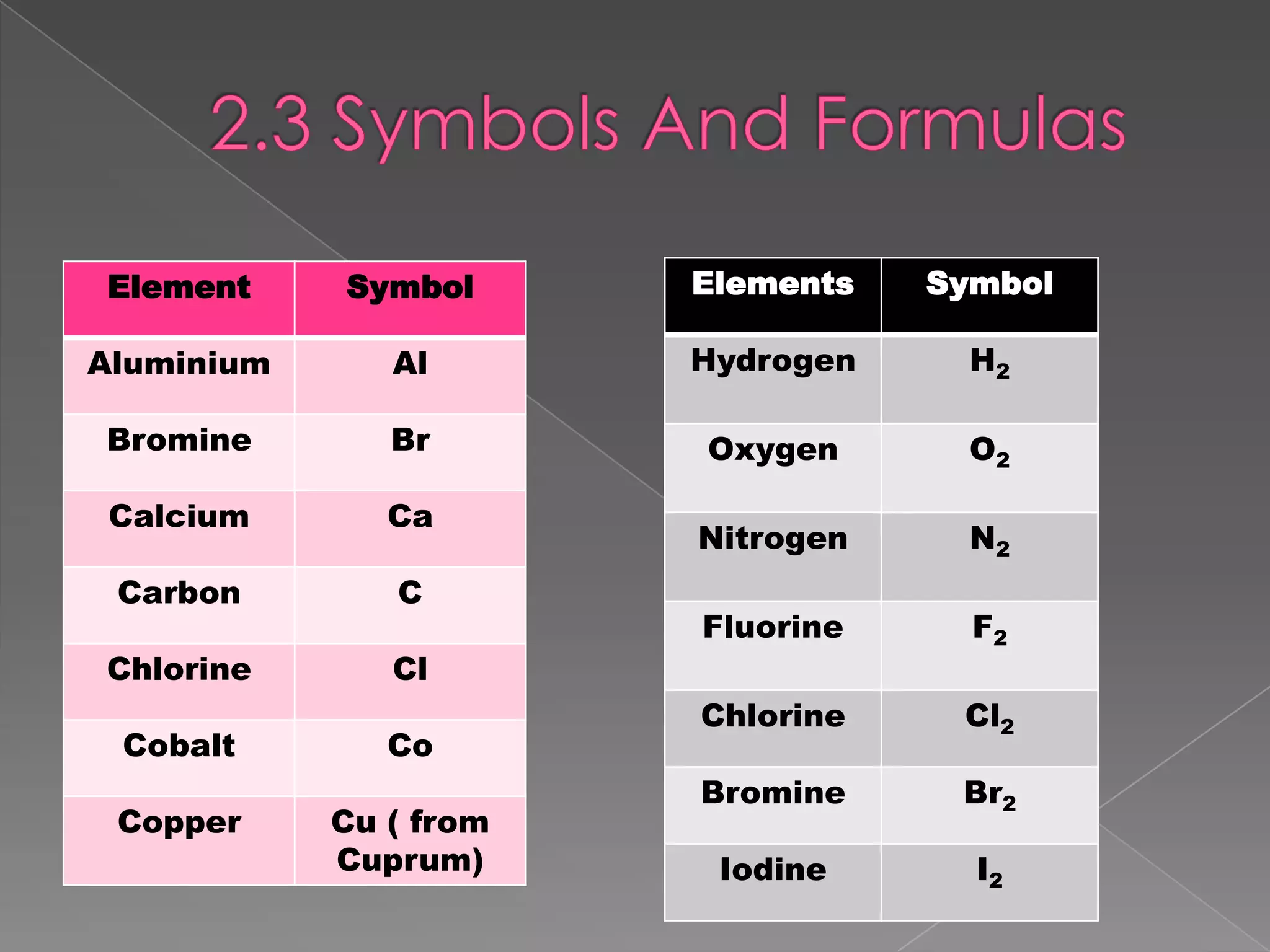 2.3 Symbols And Formulas

| Element | Symbol |
|---|---|
| Aluminium | Al |
| Bromine | Br |
| Calcium | Ca |
| Carbon | C |
| Chlorine | Cl |
| Cobalt | Co |
| Copper | Cu ( from Cuprum) |

| Elements | Symbol |
|---|---|
| Hydrogen | $H_2$ |
| Oxygen | $O_2$ |
| Nitrogen | $N_2$ |
| Fluorine | $F_2$ |
| Chlorine | $Cl_2$ |
| Bromine | $Br_2$ |
| Iodine | $I_2$ |